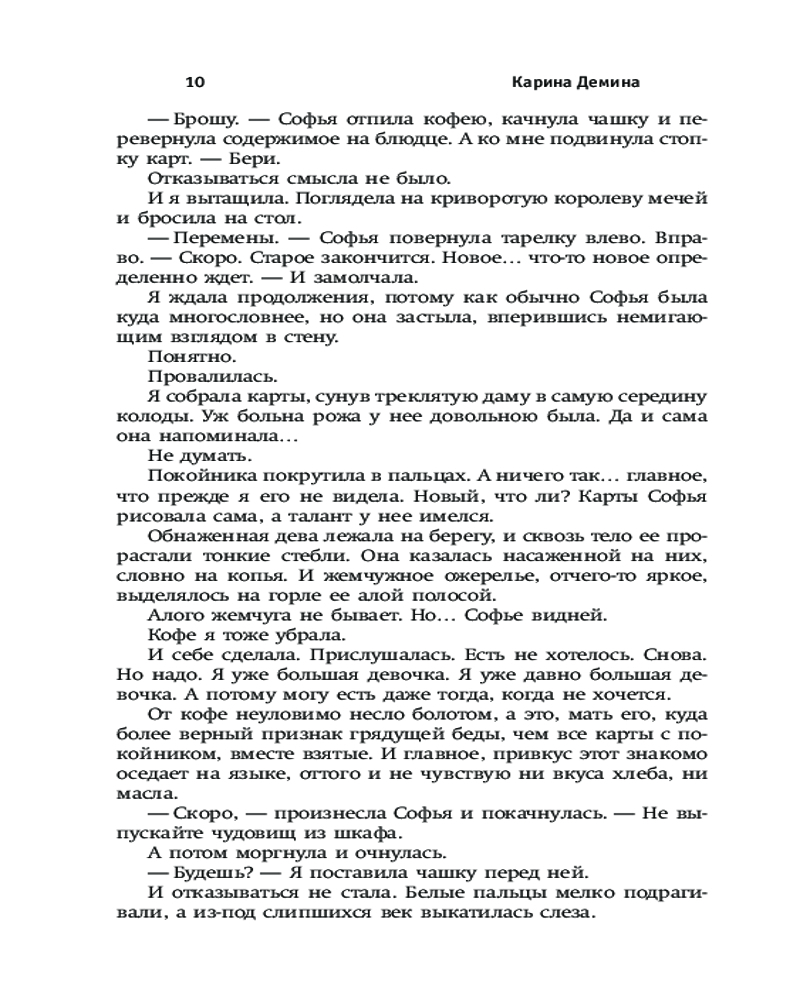 10 Карина Демина

— Брошу. — Софья отпила кофею, качнула чашку и перевернула содержимое на блюдце. А ко мне подвинула стопку карт. — Бери.

Отказываться смысла не было.

И я вытащила. Поглядела на криворотую королеву мечей и бросила на стол.

— Перемены. — Софья повернула тарелку влево. Вправо. — Скоро. Старое закончится. Новое... что-то новое определенно ждет. — И замолчала.

Я ждала продолжения, потому как обычно Софья была куда многословнее, но она застыла, вперившись немигающим взглядом в стену.

Понятно.

Провалилась.

Я собрала карты, сунув треклятую даму в самую середину колоды. Уж больна рожа у нее довольною была. Да и сама она напоминала...

Не думать.

Покойника покрутила в пальцах. А ничего так... главное, что прежде я его не видела. Новый, что ли? Карты Софья рисовала сама, а талант у нее имелся.

Обнаженная дева лежала на берегу, и сквозь тело ее прорастали тонкие стебли. Она казалась насаженной на них, словно на копья. И жемчужное ожерелье, отчего-то яркое, выделялось на горле ее алой полосой.

Алого жемчуга не бывает. Но... Софье видней.

Кофе я тоже убрала.

И себе сделала. Прислушалась. Есть не хотелось. Снова. Но надо. Я уже большая девочка. Я уже давно большая девочка. А потому могу есть даже тогда, когда не хочется.

От кофе неуловимо несло болотом, а это, мать его, куда более верный признак грядущей беды, чем все карты с покойником, вместе взятые. И главное, привкус этот знакомо оседает на языке, оттого и не чувствую ни вкуса хлеба, ни масла.

— Скоро, — произнесла Софья и покачнулась. — Не выпускайте чудовищ из шкафа.

А потом моргнула и очнулась.

— Будешь? — Я поставила чашку перед ней.

И отказываться не стала. Белые пальцы мелко подрагивали, а из-под слипшихся век выкатилась слеза.